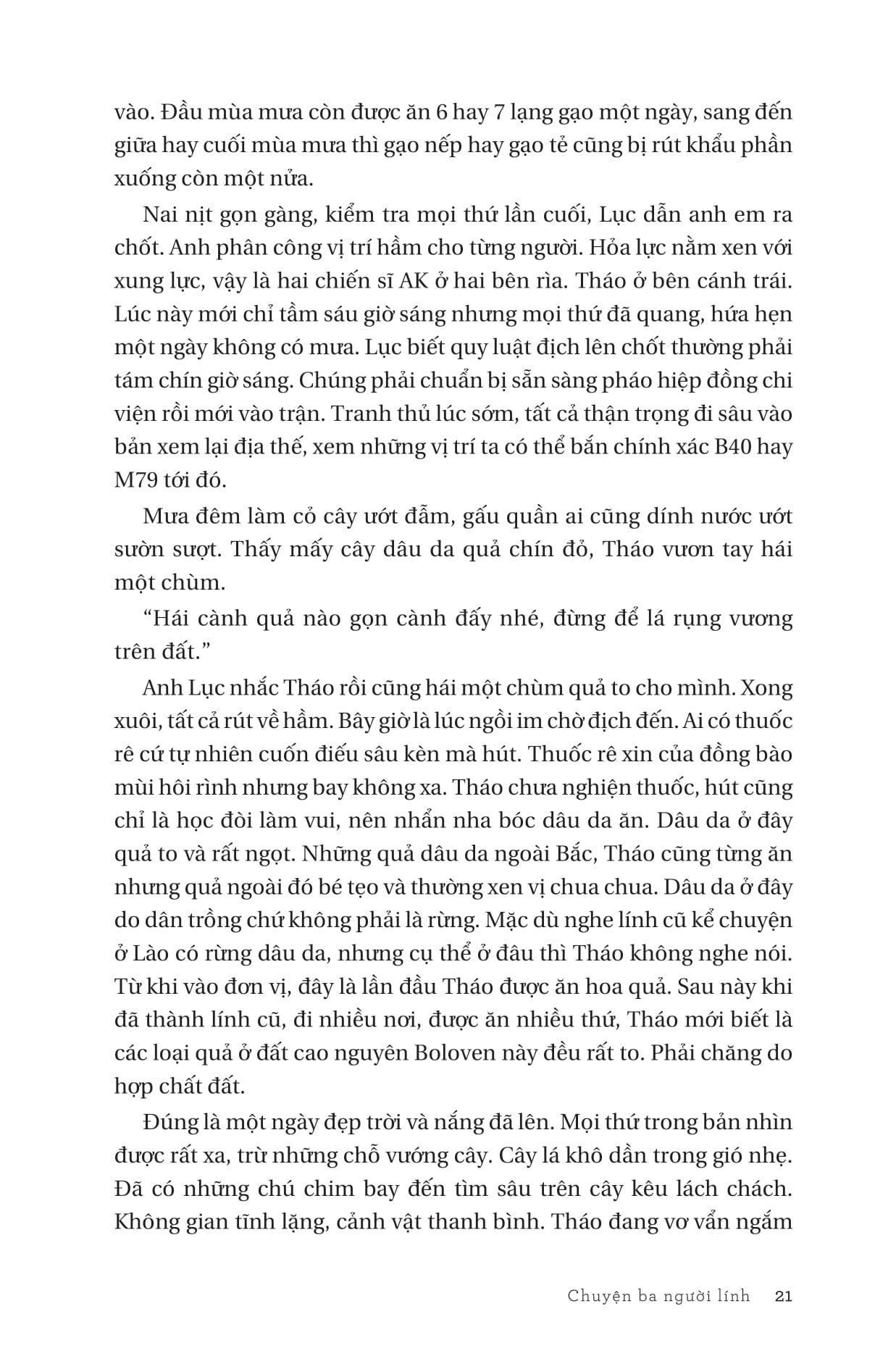 vào. Đầu mùa mưa còn được ăn 6 hay 7 lạng gạo một ngày, sang đến giữa hay cuối mùa mưa thì gạo nếp hay gạo tẻ cũng bị rút khẩu phần xuống còn một nửa.

Nai nịt gọn gàng, kiểm tra mọi thứ lần cuối, Lục dẫn anh em ra chốt. Anh phân công vị trí hầm cho từng người. Hỏa lực nằm xen với xung lực, vậy là hai chiến sĩ AK ở hai bên rìa. Tháo ở bên cánh trái. Lúc này mới chỉ tầm sáu giờ sáng nhưng mọi thứ đã quang, hứa hẹn một ngày không có mưa. Lục biết quy luật địch lên chốt thường phải tám chín giờ sáng. Chúng phải chuẩn bị sẵn sàng pháo hiệp đồng chi viện rồi mới vào trận. Tranh thủ lúc sớm, tất cả thận trọng đi sâu vào bản xem lại địa thế, xem những vị trí ta có thể bắn chính xác B40 hay M79 tới đó.

Mưa đêm làm cỏ cây ướt đẫm, gấu quần ai cũng dính nước ướt sườn sượt. Thấy mấy cây dâu da quả chín đỏ, Tháo vươn tay hái một chùm.

“Hái cành quả nào gọn cành đấy nhé, đừng để lá rụng vương trên đất.”

Anh Lục nhắc Tháo rồi cũng hái một chùm quả to cho mình. Xong xuôi, tất cả rút về hầm. Bây giờ là lúc ngồi im chờ địch đến. Ai có thuốc rê cứ tự nhiên cuốn điếu sâu kèn mà hút. Thuốc rê xin của đồng bào mùi hôi rình nhưng bay không xa. Tháo chưa nghiện thuốc, hút cũng chỉ là học đòi làm vui, nên nhẩn nha bóc dâu da ăn. Dâu da ở đây quả to và rất ngọt. Những quả dâu da ngoài Bắc, Tháo cũng từng ăn nhưng quả ngoài đó bé tẹo và thường xen vị chua chua. Dâu da ở đây do dân trồng chứ không phải là rừng. Mặc dù nghe lính cũ kể chuyện ở Lào có rừng dâu da, nhưng cụ thể ở đâu thì Tháo không nghe nói. Từ khi vào đơn vị, đây là lần đầu Tháo được ăn hoa quả. Sau này khi đã thành lính cũ, đi nhiều nơi, được ăn nhiều thứ, Tháo mới biết là các loại quả ở đất cao nguyên Boloven này đều rất to. Phải chăng do hợp chất đất.

Đúng là một ngày đẹp trời và nắng đã lên. Mọi thứ trong bản nhìn được rất xa, trừ những chỗ vướng cây. Cây lá khô dần trong gió nhẹ. Đã có những chú chim bay đến tìm sâu trên cây kêu lách chách. Không gian tĩnh lặng, cảnh vật thanh bình. Tháo đang vơ vẩn ngắm

Chuyện ba người lính 21